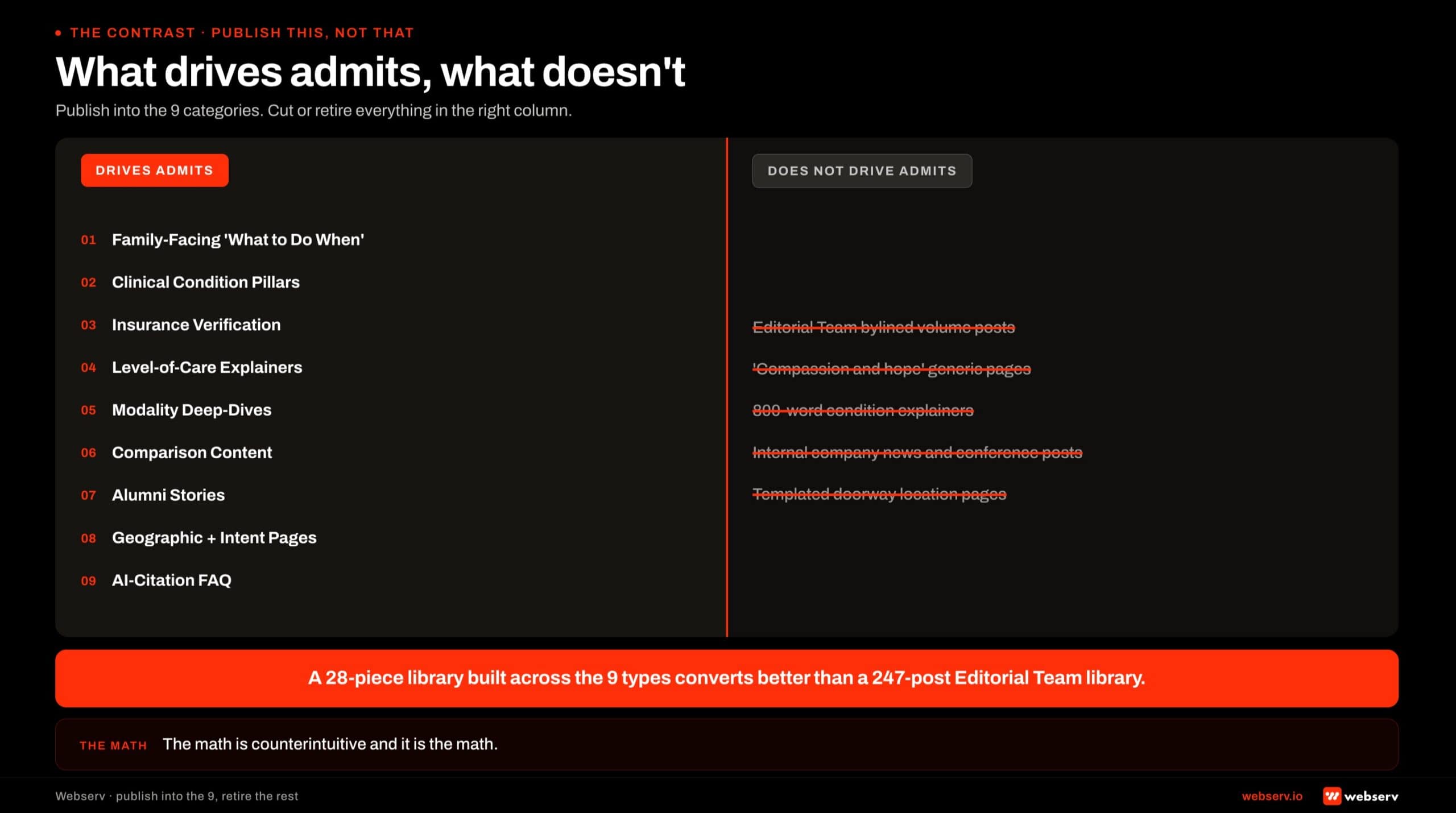 • THE CONTRAST · PUBLISH THIS, NOT THAT

What drives admits, what doesn't

Publish into the 9 categories. Cut or retire everything in the right column.

DRIVES ADMITS

01 Family-Facing 'What to Do When'

02 Clinical Condition Pillars

03 Insurance Verification

04 Level-of-Care Explainers

05 Modality Deep-Dives

06 Comparison Content

07 Alumni Stories

08 Geographic + Intent Pages

09 AI-Citation FAQ

DOES NOT DRIVE ADMITS

Editorial Team bylined volume posts

'Compassion and hope' generic pages

800-word condition explainers

Internal company news and conference posts

Templated doorway location pages

A 28-piece library built across the 9 types converts better than a 247-post Editorial Team library.

THE MATH The math is counterintuitive and it is the math.

Webserv · publish into the 9, retire the rest

webserv.io webserv